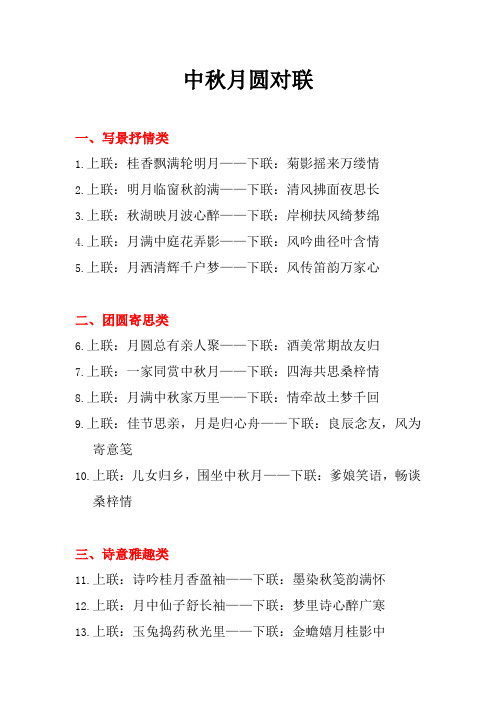 中秋月圆对联

一、写景抒情类

1.上联：桂香飘满轮明月——下联：菊影摇来万缕情

2.上联：明月临窗秋韵满——下联：清风拂面夜思长

3.上联：秋湖映月波心醉——下联：岸柳扶风绮梦绵

4.上联：月满中庭花弄影——下联：风吟曲径叶含情

5.上联：月洒清辉千户梦——下联：风传笛韵万家心

二、团圆寄思类

6.上联：月圆总有亲人聚——下联：酒美常期故友归

7.上联：一家同赏中秋月——下联：四海共思桑梓情

8.上联：月满中秋家万里——下联：情牵故土梦千回

9.上联：佳节思亲，月是归心舟——下联：良辰念友，风为寄意笺

10.上联：儿女归乡，围坐中秋月——下联：爹娘笑语，畅谈桑梓情

三、诗意雅趣类

11.上联：诗吟桂月香盈袖——下联：墨染秋笺韵满怀

12.上联：月中仙子舒长袖——下联：梦里诗心醉广寒

13.上联：玉兔捣药秋光里——下联：金蟾嬉月桂影中